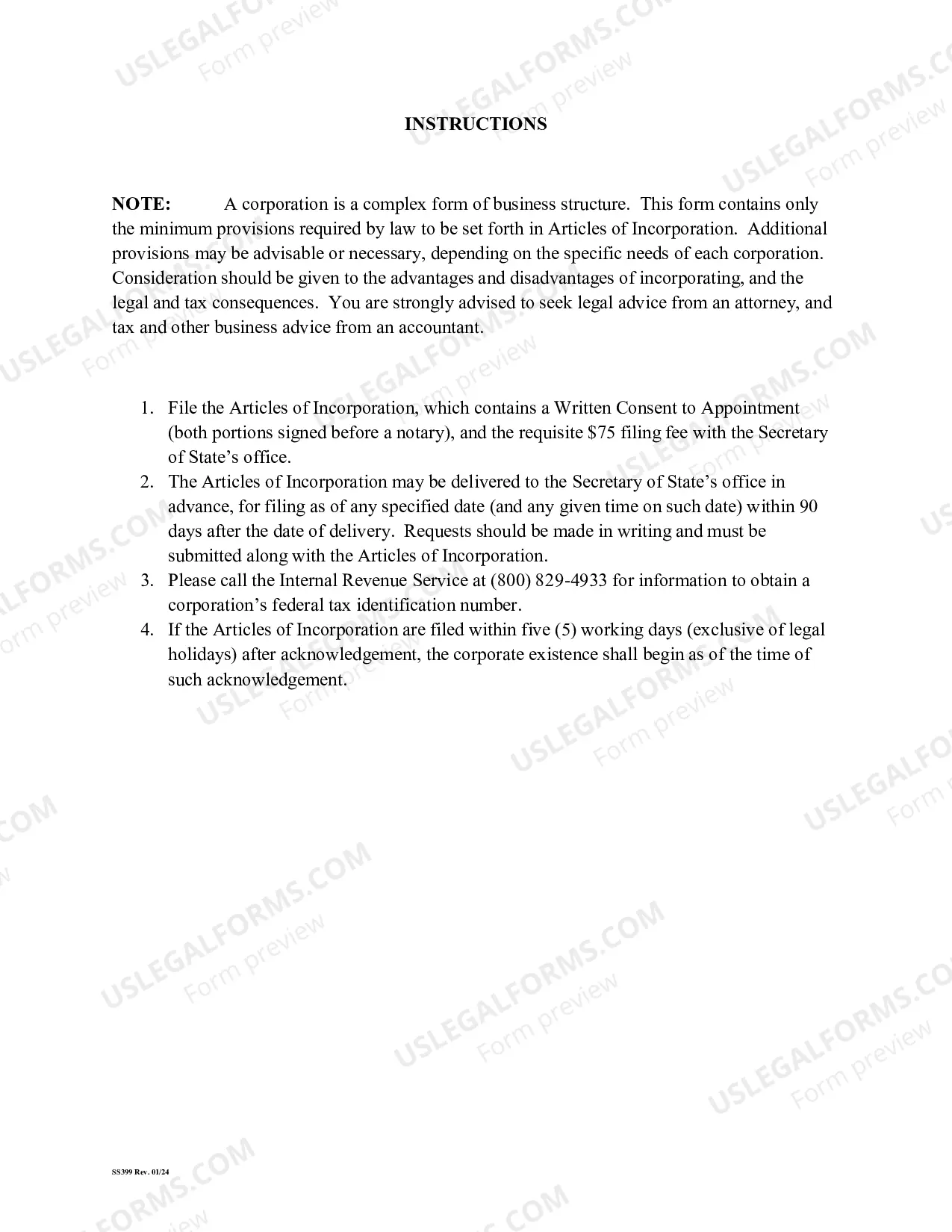 INSTRUCTIONS

NOTE: A corporation is a complex form of business structure. This form contains only the minimum provisions required by law to be set forth in Articles of Incorporation. Additional provisions may be advisable or necessary, depending on the specific needs of each corporation. Consideration should be given to the advantages and disadvantages of incorporating, and the legal and tax consequences. You are strongly advised to seek legal advice from an attorney, and tax and other business advice from an accountant.

1. File the Articles of Incorporation, which contains a Written Consent to Appointment (both portions signed before a notary), and the requisite $75 filing fee with the Secretary of State's office.
2. The Articles of Incorporation may be delivered to the Secretary of State's office in advance, for filing as of any specified date (and any given time on such date) within 90 days after the date of delivery. Requests should be made in writing and must be submitted along with the Articles of Incorporation.
3. Please call the Internal Revenue Service at (800) 829-4933 for information to obtain a corporation's federal tax identification number.
4. If the Articles of Incorporation are filed within five (5) working days (exclusive of legal holidays) after acknowledgement, the corporate existence shall begin as of the time of such acknowledgement.

SS399 Rev. 01/24

USLEGALFORMS.COM
Form preview